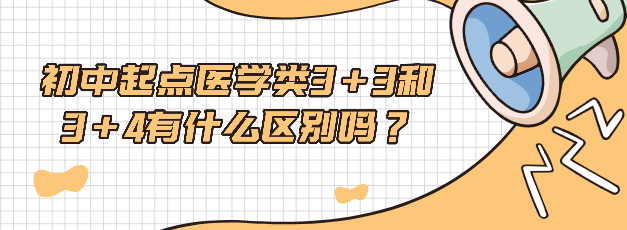 初中起点医学类3＋3和3＋4有什么区别吗？